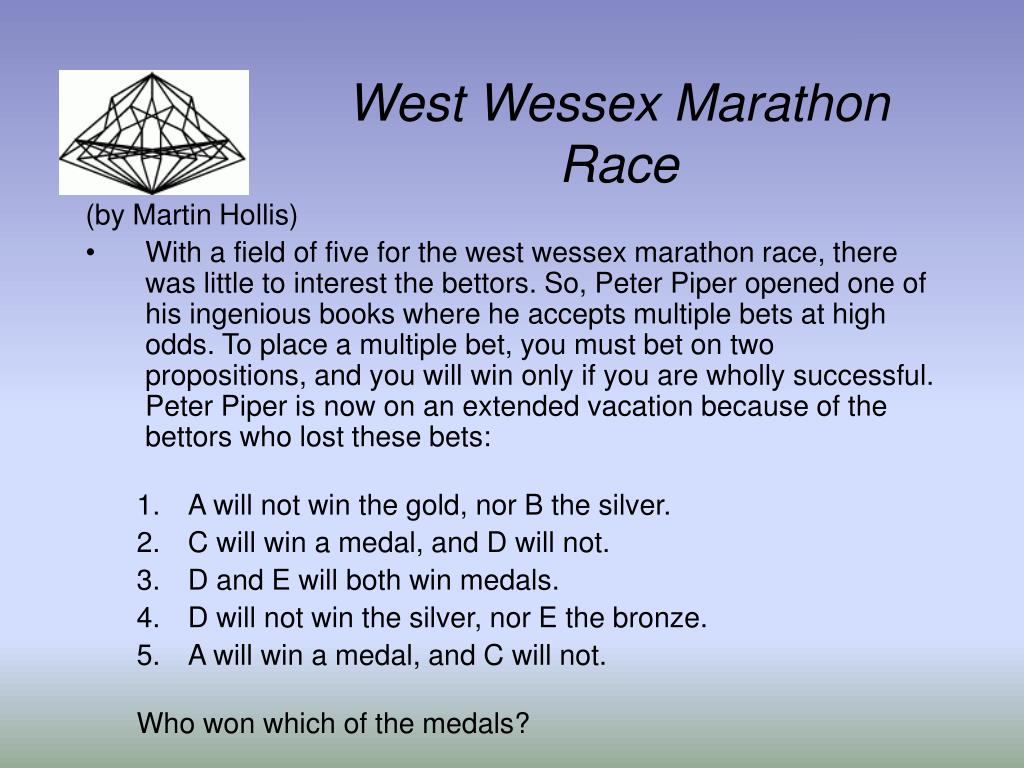 West Wessex Marathon Race

(by Martin Hollis)

• With a field of five for the west wessex marathon race, there was little to interest the bettors. So, Peter Piper opened one of his ingenious books where he accepts multiple bets at high odds. To place a multiple bet, you must bet on two propositions, and you will win only if you are wholly successful. Peter Piper is now on an extended vacation because of the bettors who lost these bets:

1. A will not win the gold, nor B the silver.
2. C will win a medal, and D will not.
3. D and E will both win medals.
4. D will not win the silver, nor E the bronze.
5. A will win a medal, and C will not.

Who won which of the medals?